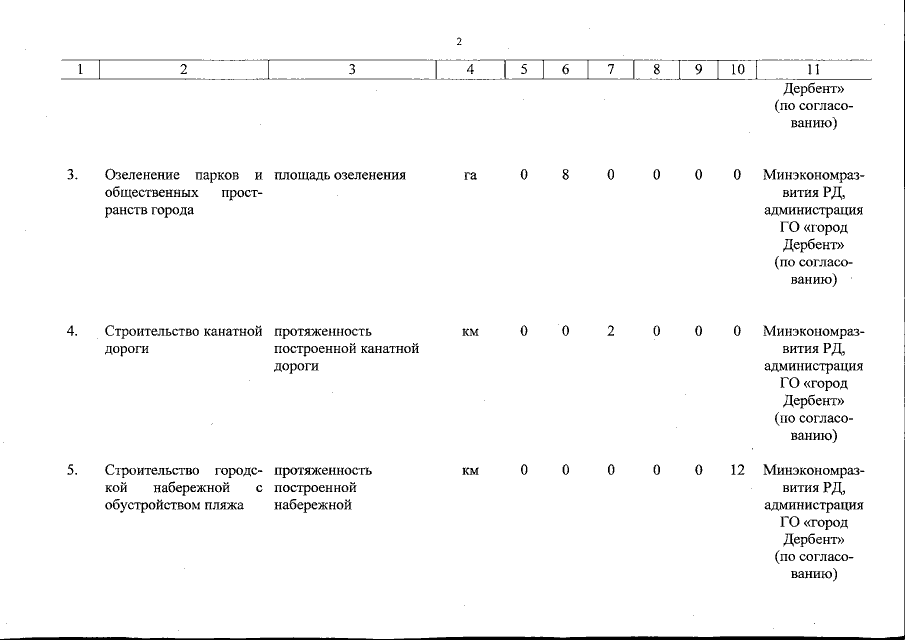 2

| 1 | 2 | 3 | 4 | 5 | 6 | 7 | 8 | 9 | 10 | 11 |
|---|---|---|---|---|---|---|---|---|---|---|
| | | | | | | | | | | Дербент» (по согласованию) |
| 3. | Озеленение парков и общественных пространств города | площадь озеленения | га | 0 | 8 | 0 | 0 | 0 | 0 | Минэкономразвития РД, администрация ГО «город Дербент» (по согласованию) |
| 4. | Строительство канатной дороги | протяженность построенной канатной дороги | км | 0 | 0 | 2 | 0 | 0 | 0 | Минэкономразвития РД, администрация ГО «город Дербент» (по согласованию) |
| 5. | Строительство городской набережной с обустройством пляжа | протяженность построенной набережной | км | 0 | 0 | 0 | 0 | 0 | 12 | Минэкономразвития РД, администрация ГО «город Дербент» (по согласованию) |